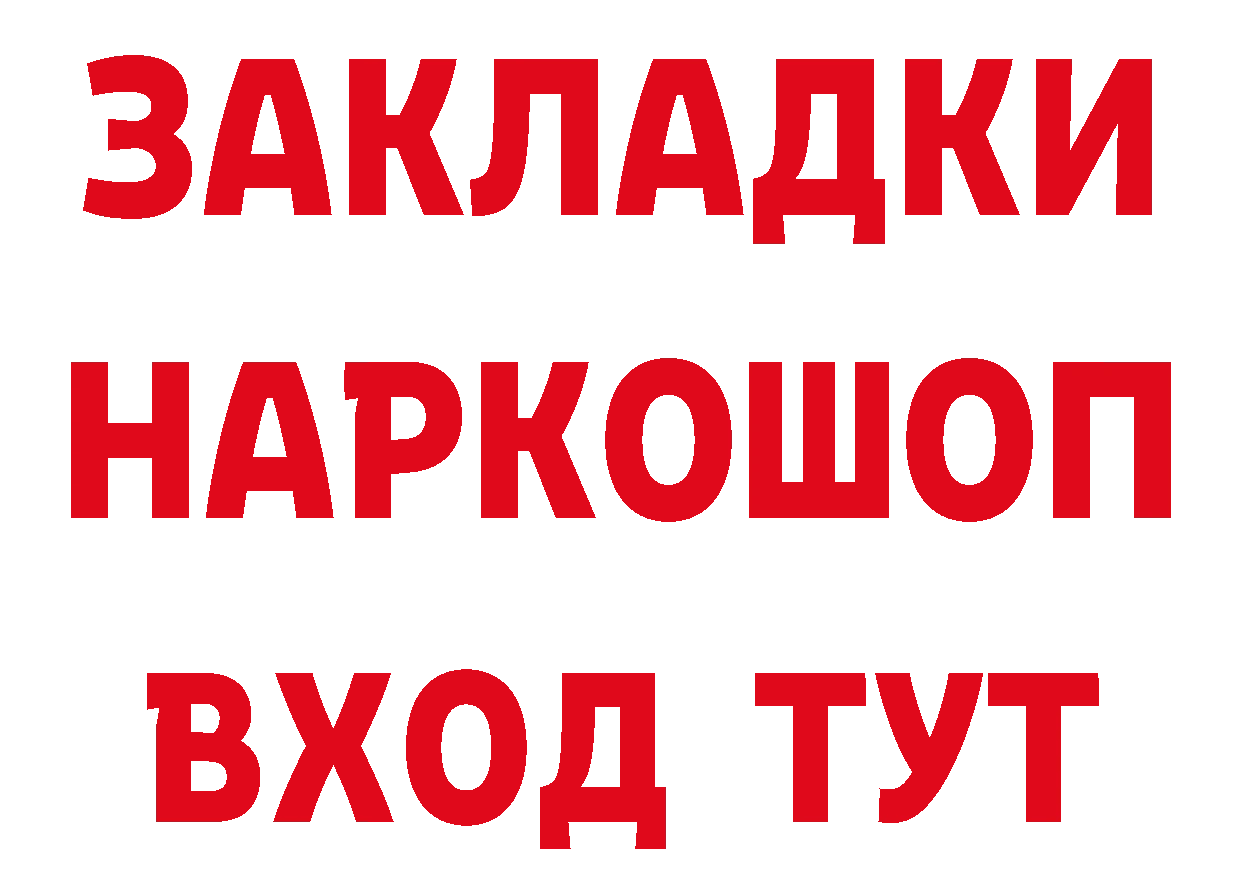 ЗАКЛАДКИ НАРКОШОП ВХОД ТУТ